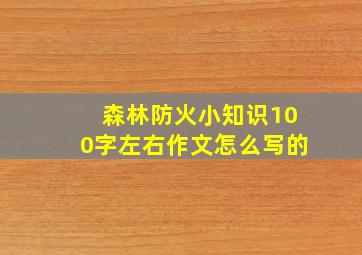 森林防火小知识100字左右作文怎么写的